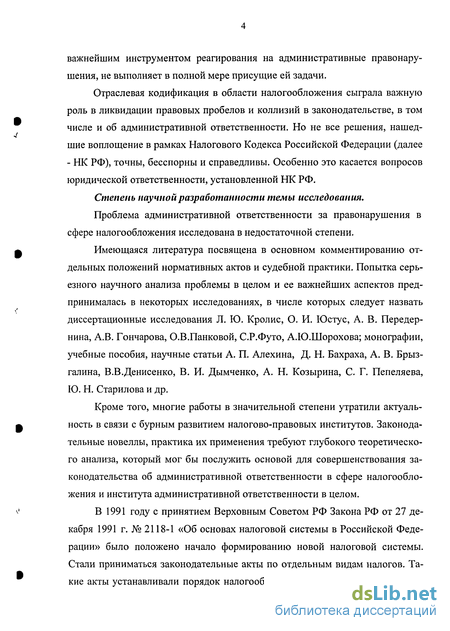 4

важнейшим инструментом реагирования на административные правонарушения, не выполняет в полной мере присущие ей задачи.

Отраслевая кодификация в области налогообложения сыграла важную роль в ликвидации правовых пробелов и коллизий в законодательстве, в том числе и об административной ответственности. Но не все решения, нашедшие воплощение в рамках Налогового Кодекса Российской Федерации (далее - НК РФ), точны, бесспорны и справедливы. Особенно это касается вопросов юридической ответственности, установленной НК РФ.

Степень научной разработанности темы исследования.

Проблема административной ответственности за правонарушения в сфере налогообложения исследована в недостаточной степени.

Имеющаяся литература посвящена в основном комментированию отдельных положений нормативных актов и судебной практики. Попытка серьезного научного анализа проблемы в целом и ее важнейших аспектов предпринималась в некоторых исследованиях, в числе которых следует назвать диссертационные исследования Л. Ю. Кролис, О. И. Юстус, А. В. Передернина, А.В. Гончарова, О.В.Панковой, С.Р.Футо, А.Ю.Шорохова; монографии, учебные пособия, научные статьи А. П. Алехина, Д. Н. Бахраха, А. В. Брызгалина, В.В.Денисенко, В. И. Дымченко, А. Н. Козырина, С. Г. Пепеляева, Ю. Н. Старилова и др.

Кроме того, многие работы в значительной степени утратили актуальность в связи с бурным развитием налогово-правовых институтов. Законодательные новеллы, практика их применения требуют глубокого теоретического анализа, который мог бы послужить основой для совершенствования законодательства об административной ответственности в сфере налогообложения и института административной ответственности в целом.

В 1991 году с принятием Верховным Советом РФ Закона РФ от 27 декабря 1991 г. № 2118-1 «Об основах налоговой системы в Российской Федерации» было положено начало формированию новой налоговой системы. Стали приниматься законодательные акты по отдельным видам налогов. Такие акты устанавливали порядок налогооб

dsLib.net
библиотека диссертаций